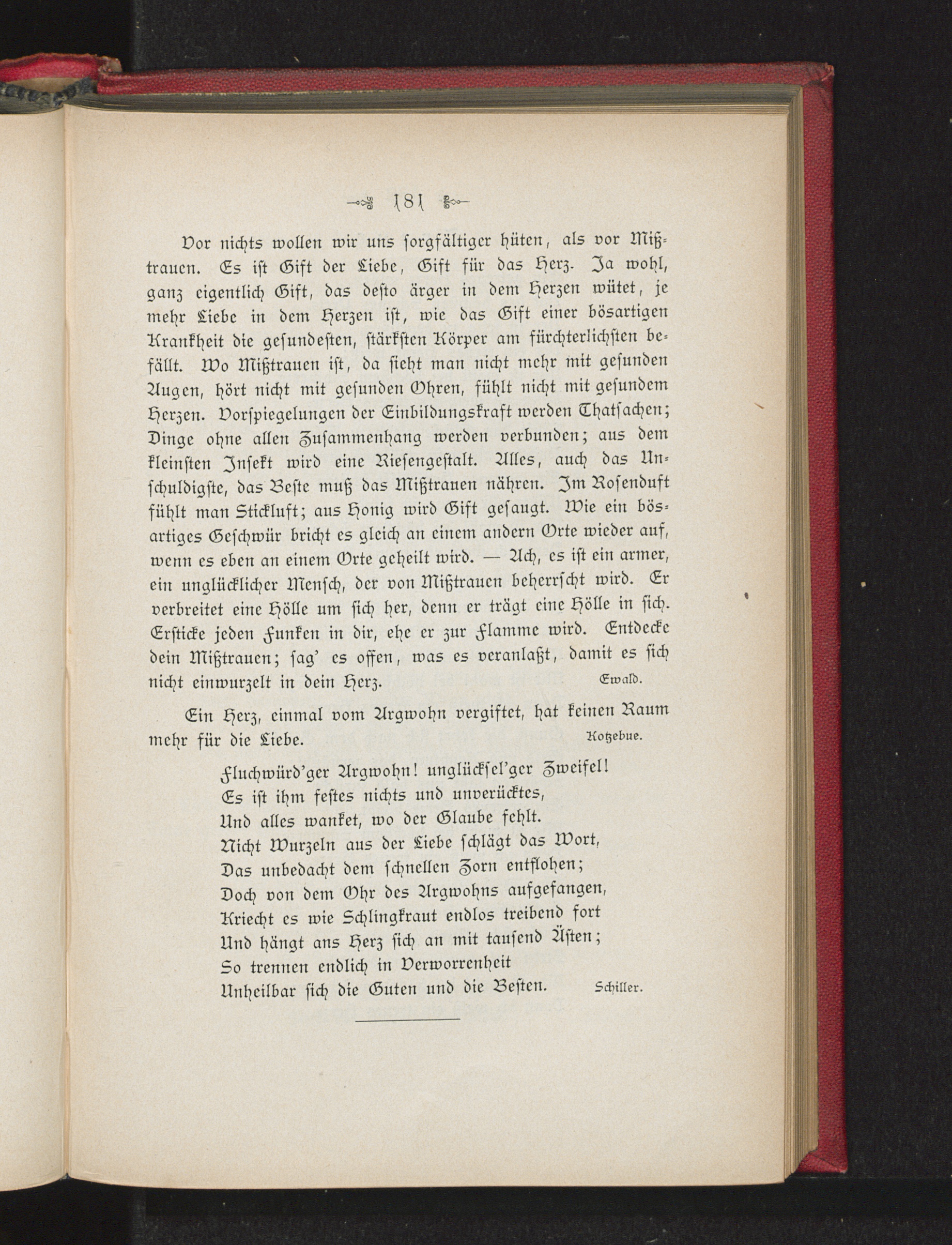 181

Vor nichts wollen wir uns sorgfältiger hüten, als vor Mißtrauen. Es ist Gift der Liebe, Gift für das Herz. Ja wohl, ganz eigentlich Gift, das desto ärger in dem Herzen wütet, je mehr Liebe in dem Herzen ist, wie das Gift einer bösartigen Krankheit die gesundesten, stärksten Körper am fürchterlichsten befällt. Wo Mißtrauen ist, da sieht man nicht mehr mit gesunden Augen, hört nicht mit gesunden Ohren, fühlt nicht mit gesundem Herzen. Vorspiegelungen der Einbildungskraft werden Thatsachen; Dinge ohne allen Zusammenhang werden verbunden; aus dem kleinsten Insekt wird eine Riesengestalt. Alles, auch das Unschuldigste, das Beste muß das Mißtrauen nähren. Im Rosenduft fühlt man Stickluft; aus Honig wird Gift gesaugt. Wie ein bösartiges Geschwür bricht es gleich an einem andern Orte wieder auf, wenn es eben an einem Orte geheilt wird. — Ach, es ist ein armer, ein unglücklicher Mensch, der von Mißtrauen beherrscht wird. Er verbreitet eine Hölle um sich her, denn er trägt eine Hölle in sich. Ersticke jeden Funken in dir, ehe er zur Flamme wird. Entdecke dein Mißtrauen; sag' es offen, was es veranlaßt, damit es sich nicht einwurzelt in dein Herz. Ewald.

Ein Herz, einmal vom Argwohn vergiftet, hat keinen Raum mehr für die Liebe. Kotzebue.

Fluchwürd'ger Argwohn! unglücksel'ger Zweifel!
Es ist ihm festes nichts und unverücktes,
Und alles wanket, wo der Glaube fehlt.
Nicht Wurzeln aus der Liebe schlägt das Wort,
Das unbedacht dem schnellen Zorn entflohen;
Doch von dem Ohr des Argwohns aufgefangen,
Kriecht es wie Schlingkraut endlos treibend fort
Und hängt ans Herz sich an mit tausend Ästen;
So trennen endlich in Verworrenheit
Unheilbar sich die Guten und die Besten. Schiller.